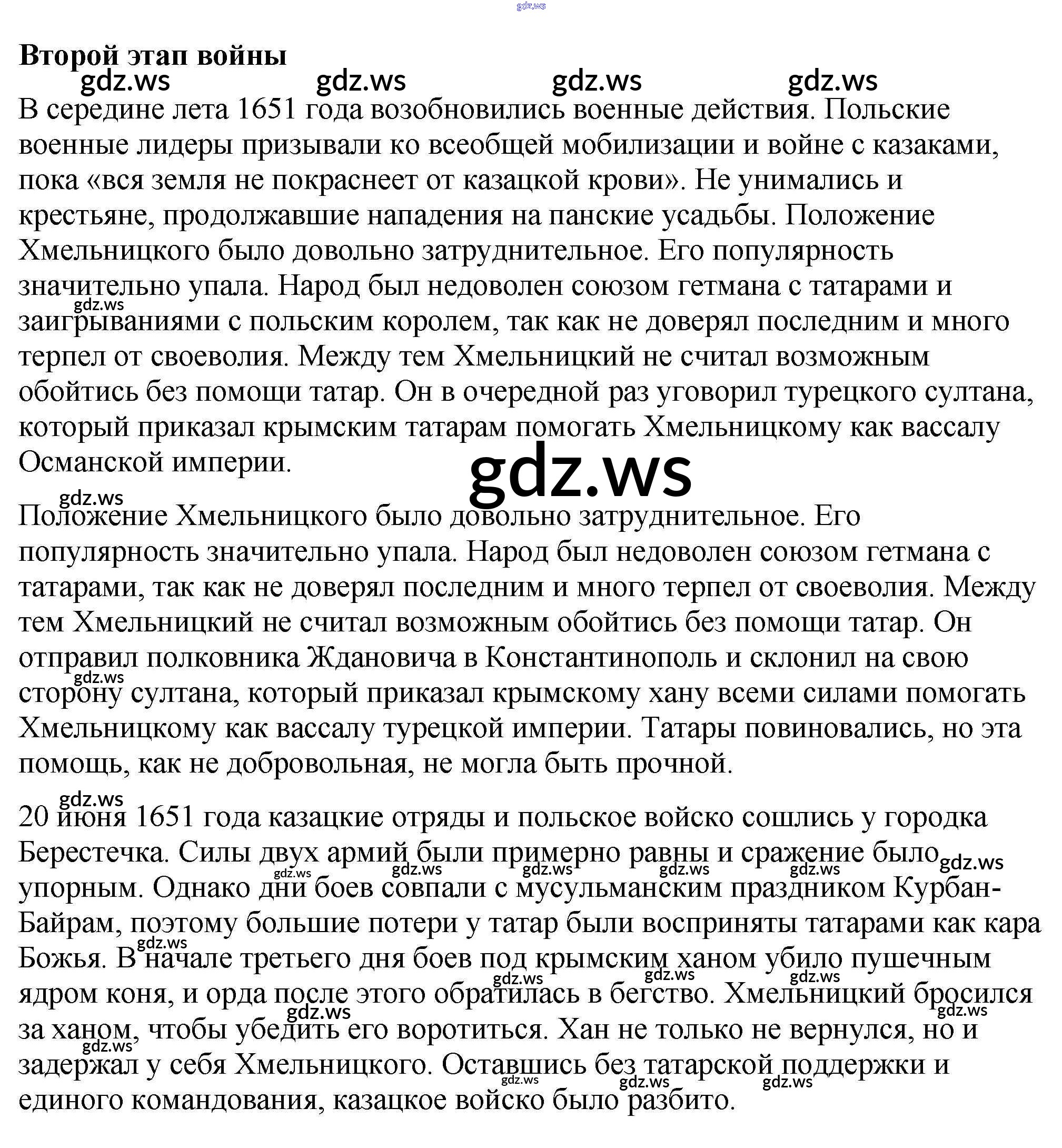 Второй этап войны

В середине лета 1651 года возобновились военные действия. Польские военные лидеры призывали ко всеобщей мобилизации и войне с казаками, пока «вся земля не покраснеет от казацкой крови». Не унимались и крестьяне, продолжавшие нападения на панские усадьбы. Положение Хмельницкого было довольно затруднительное. Его популярность значительно упала. Народ был недоволен союзом гетмана с татарами и заигрываниями с польским королем, так как не доверял последним и много терпел от своеволия. Между тем Хмельницкий не считал возможным обойтись без помощи татар. Он в очередной раз уговорил турецкого султана, который приказал крымским татарам помогать Хмельницкому как вассалу Османской империи.

Положение Хмельницкого было довольно затруднительное. Его популярность значительно упала. Народ был недоволен союзом гетмана с татарами, так как не доверял последним и много терпел от своеволия. Между тем Хмельницкий не считал возможным обойтись без помощи татар. Он отправил полковника Ждановича в Константинополь и склонил на свою сторону султана, который приказал крымскому хану всеми силами помогать Хмельницкому как вассалу турецкой империи. Татары повиновались, но эта помощь, как не добровольная, не могла быть прочной.

20 июня 1651 года казацкие отряды и польское войско сошлись у городка Берестечка. Силы двух армий были примерно равны и сражение было упорным. Однако дни боев совпали с мусульманским праздником Курбан-Байрам, поэтому большие потери у татар были восприняты татарами как кара Божья. В начале третьего дня боев под крымским ханом убило пушечным ядром коня, и орда после этого обратилась в бегство. Хмельницкий бросился за ханом, чтобы убедить его воротиться. Хан не только не вернулся, но и задержал у себя Хмельницкого. Оставшись без татарской поддержки и единого командования, казацкое войско было разбито.

gdz.ws